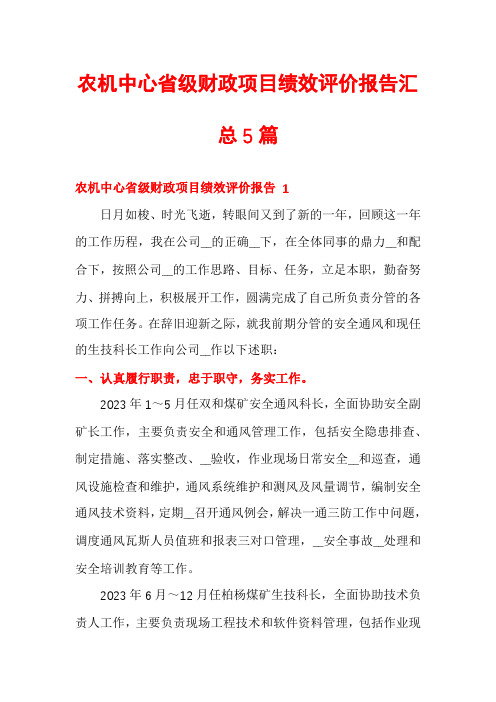 农机中心省级财政项目绩效评价报告汇总5篇

农机中心省级财政项目绩效评价报告 1

日月如梭、时光飞逝，转眼间又到了新的一年，回顾这一年的工作历程，我在公司__的正确__下，在全体同事的鼎力__和配合下，按照公司__的工作思路、目标、任务，立足本职，勤奋努力、拼搏向上，积极展开工作，圆满完成了自己所负责分管的各项工作任务。在辞旧迎新之际，就我前期分管的安全通风和现任的生技科长工作向公司__作以下述职：

一、认真履行职责，忠于职守，务实工作。

2023年1～5月任双和煤矿安全通风科长，全面协助安全副矿长工作，主要负责安全和通风管理工作，包括安全隐患排查、制定措施、落实整改、__验收，作业现场日常安全__和巡查，通风设施检查和维护，通风系统维护和测风及风量调节，编制安全通风技术资料，定期__召开通风例会，解决一通三防工作中问题，调度通风瓦斯人员值班和报表三对口管理，__安全事故__处理和安全培训教育等工作。

2023年6月～12月任柏杨煤矿生技科长，全面协助技术负责人工作，主要负责现场工程技术和软件资料管理，包括作业现